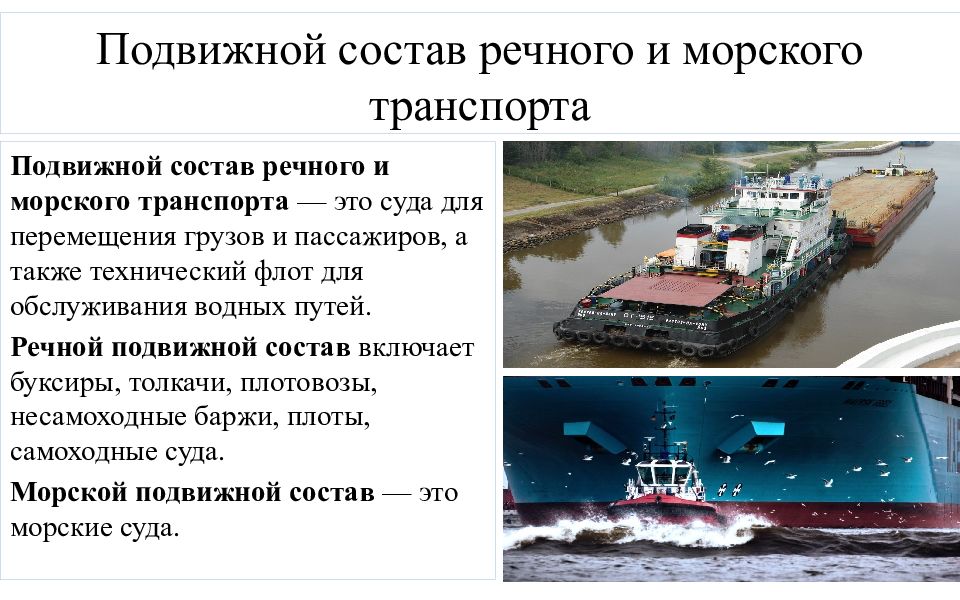 Подвижной состав речного и морского транспорта

Подвижной состав речного и морского транспорта — это суда для перемещения грузов и пассажиров, а также технический флот для обслуживания водных путей.

Речной подвижной состав включает буксиры, толкачи, плотовозы, несамоходные баржи, плоты, самоходные суда.

Морской подвижной состав — это морские суда.